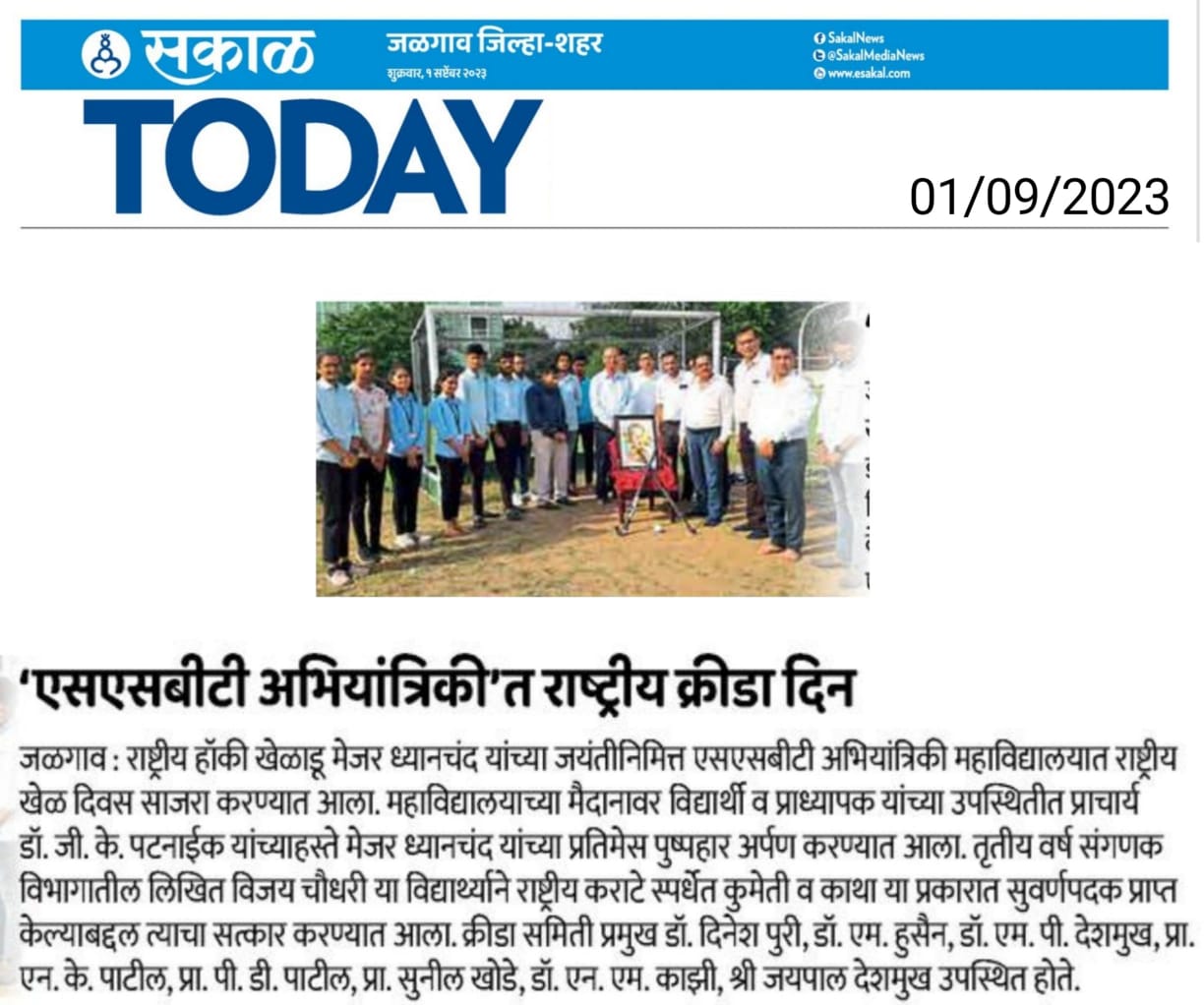 सकाळ जळगाव जिल्हा-शहर
शुक्रवार, १ सप्टेंबर २०२३

SakalNews
@SakalMediaNews
www.esakal.com

TODAY

01/09/2023

'एसएसबीटी अभियांत्रिकी'त राष्ट्रीय क्रीडा दिन

जळगाव : राष्ट्रीय हॉकी खेळाडू मेजर ध्यानचंद यांच्या जयंतीनिमित्त एसएसबीटी अभियांत्रिकी महाविद्यालयात राष्ट्रीय खेळ दिवस साजरा करण्यात आला. महाविद्यालयाच्या मैदानावर विद्यार्थी व प्राध्यापक यांच्या उपस्थितीत प्राचार्य डॉ. जी. के. पटनाईक यांच्याहस्ते मेजर ध्यानचंद यांच्या प्रतिमेस पुष्पहार अर्पण करण्यात आला. तृतीय वर्ष संगणक विभागातील लिखित विजय चौधरी या विद्यार्थ्याने राष्ट्रीय कराटे स्पर्धेत कुमेती व काथा या प्रकारात सुवर्णपदक प्राप्त केल्याबद्दल त्याचा सत्कार करण्यात आला. क्रीडा समिती प्रमुख डॉ. दिनेश पुरी, डॉ. एम. हुसैन, डॉ. एम. पी. देशमुख, प्रा. एन. के. पाटील, प्रा. पी. डी. पाटील, प्रा. सुनील खोडे, डॉ. एन. एम. काझी, श्री जयपाल देशमुख उपस्थित होते.